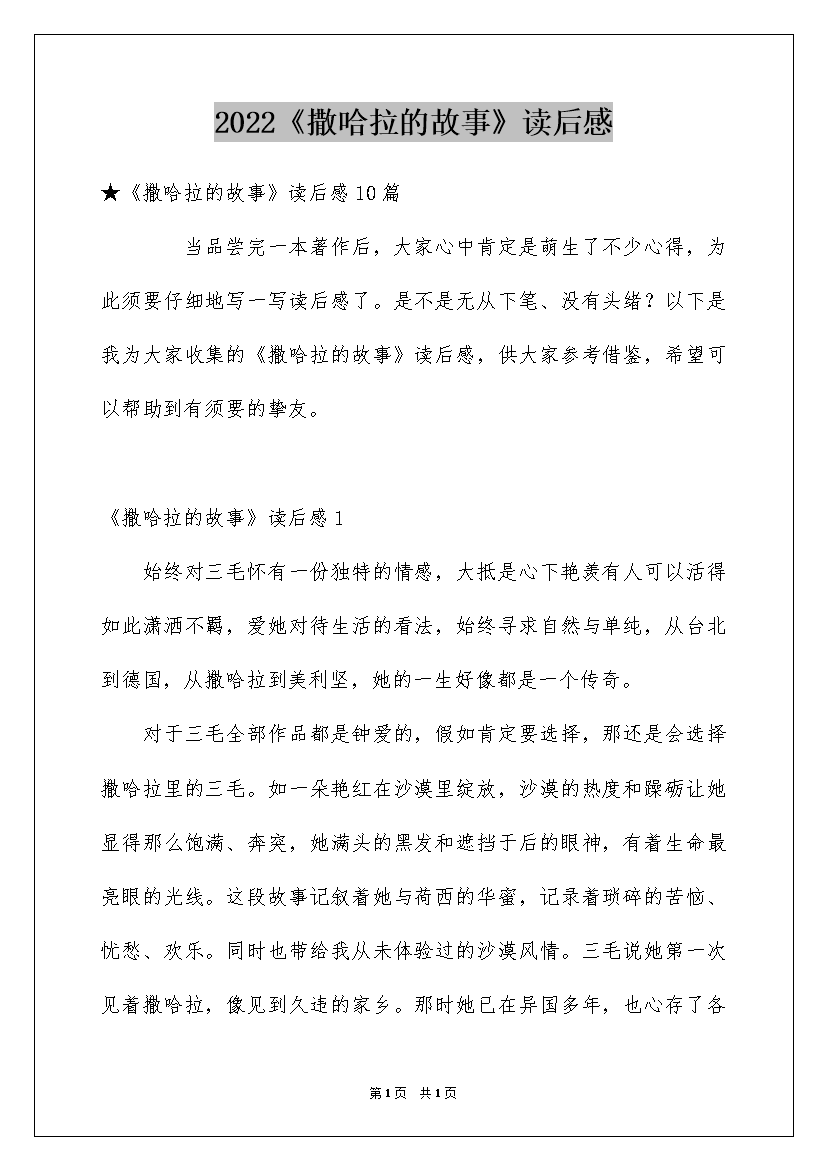 2022《撒哈拉的故事》读后感

★《撒哈拉的故事》读后感10篇

当品尝完一本著作后，大家心中肯定是萌生了不少心得，为此须要仔细地写一写读后感了。是不是无从下笔、没有头绪？以下是我为大家收集的《撒哈拉的故事》读后感，供大家参考借鉴，希望可以帮助到有须要的挚友。

《撒哈拉的故事》读后感1

始终对三毛怀有一份独特的情感，大抵是心下艳羡有人可以活得如此潇洒不羁，爱她对待生活的看法，始终寻求自然与单纯，从台北到德国，从撒哈拉到美利坚，她的一生好像都是一个传奇。

对于三毛全部作品都是钟爱的，假如肯定要选择，那还是会选择撒哈拉里的三毛。如一朵艳红在沙漠里绽放，沙漠的热度和躁砺让她显得那么饱满、奔突，她满头的黑发和遮挡于后的眼神，有着生命最亮眼的光线。这段故事记叙着她与荷西的华蜜，记录着琐碎的苦恼、忧愁、欢乐。同时也带给我从未体验过的沙漠风情。三毛说她第一次见着撒哈拉，像见到久违的家乡。那时她已在异国多年，也心存了各

第1页 共1页